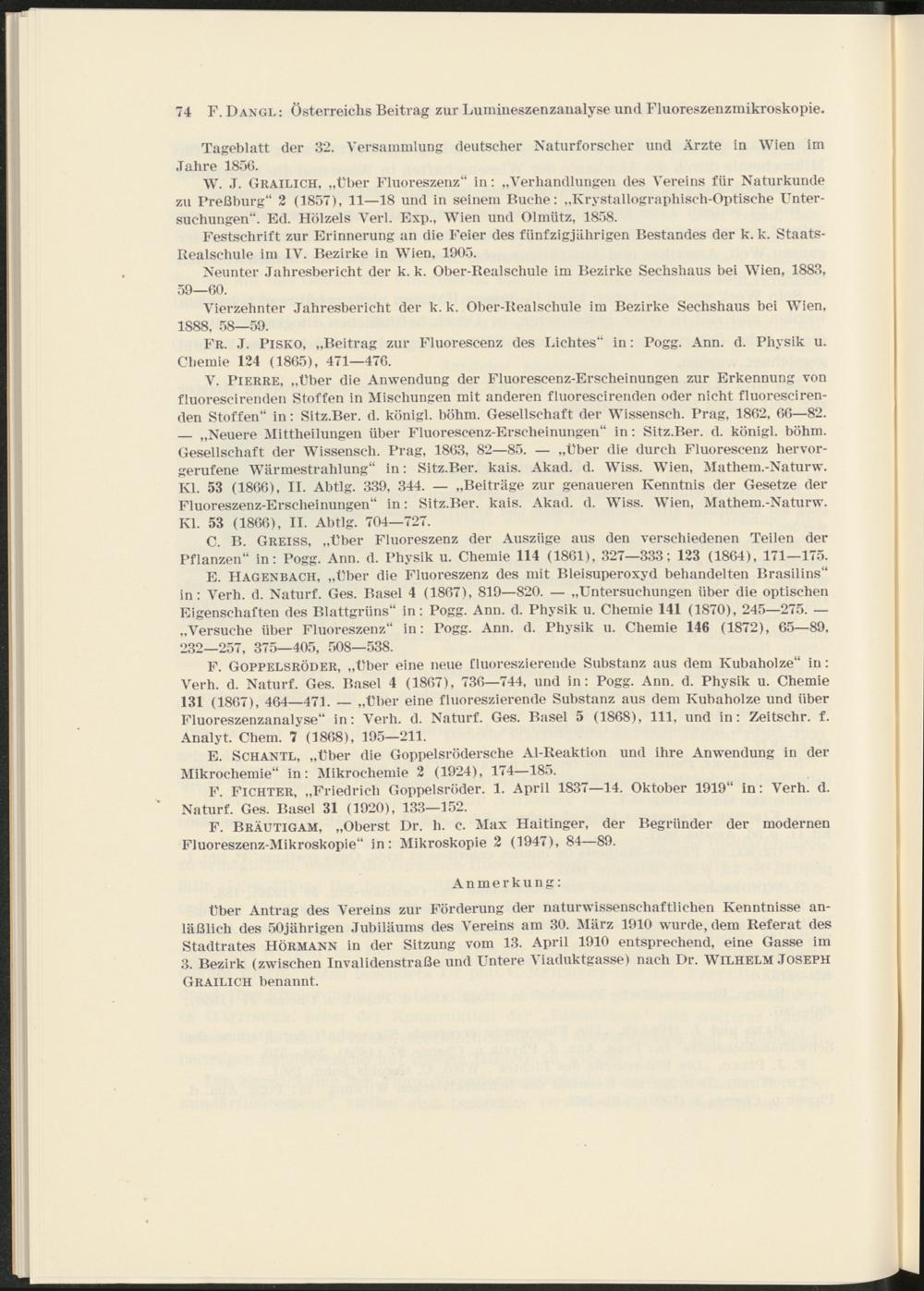 74 F. DANGL: Österreichs Beitrag zur Lumineszenzanalyse und Fluoreszenzmikroskopie.

Tageblatt der 32. Versammlung deutscher Naturforscher und Ärzte in Wien im Jahre 1856.

W. J. GRAILICH, „Über Fluoreszenz“ in: „Verhandlungen des Vereins für Naturkunde zu Preßburg“ 2 (1857), 11—18 und in seinem Buche: „Krystallographisch-Optische Untersuchungen“. Ed. Hölzels Verl. Exp., Wien und Olmütz, 1858.

Festschrift zur Erinnerung an die Feier des fünfzigjährigen Bestandes der k. k. Staats-Realschule im IV. Bezirke in Wien, 1905.

Neunter Jahresbericht der k. k. Ober-Realschule im Bezirke Sechshaus bei Wien, 1883, 59—60.

Vierzehnter Jahresbericht der k. k. Ober-Realschule im Bezirke Sechshaus bei Wien, 1888, 58—59.

FR. J. PISKO, „Beitrag zur Fluorescenz des Lichtes“ in: Pogg. Ann. d. Physik u. Chemie 124 (1865), 471—476.

V. PIERRE, „Über die Anwendung der Fluorescenz-Erscheinungen zur Erkennung von fluorescirenden Stoffen in Mischungen mit anderen fluorescirenden oder nicht fluorescirenden Stoffen“ in: Sitz.Ber. d. königl. böhm. Gesellschaft der Wissensch. Prag, 1862, 66—82. — „Neuere Mittheilungen über Fluorescenz-Erscheinungen“ in: Sitz.Ber. d. königl. böhm. Gesellschaft der Wissensch. Prag, 1863, 82—85. — „Über die durch Fluorescenz hervorgerufene Wärmestrahlung“ in: Sitz.Ber. kais. Akad. d. Wiss. Wien, Mathem.-Naturw. Kl. 53 (1866), II. Abtlg. 339, 344. — „Beiträge zur genaueren Kenntnis der Gesetze der Fluoreszenz-Erscheinungen“ in: Sitz.Ber. kais. Akad. d. Wiss. Wien, Mathem.-Naturw. Kl. 53 (1866), II. Abtlg. 704—727.

C. B. GREISS, „Über Fluoreszenz der Auszüge aus den verschiedenen Teilen der Pflanzen“ in: Pogg. Ann. d. Physik u. Chemie 114 (1861), 327—333; 123 (1864), 171—175.

E. HAGENBACH, „Über die Fluoreszenz des mit Bleisuperoxyd behandelten Brasilins“ in: Verh. d. Naturf. Ges. Basel 4 (1867), 819—820. — „Untersuchungen über die optischen Eigenschaften des Blattgrüns“ in: Pogg. Ann. d. Physik u. Chemie 141 (1870), 245—275. — „Versuche über Fluoreszenz“ in: Pogg. Ann. d. Physik u. Chemie 146 (1872), 65—89, 232—257, 375—405, 508—538.

F. GOPPELSRÖDER, „Über eine neue fluoreszierende Substanz aus dem Kubaholze“ in: Verh. d. Naturf. Ges. Basel 4 (1867), 736—744, und in: Pogg. Ann. d. Physik u. Chemie 131 (1867), 464—471. — „Über eine fluoreszierende Substanz aus dem Kubaholze und über Fluoreszenzanalyse“ in: Verh. d. Naturf. Ges. Basel 5 (1868), 111, und in: Zeitschr. f. Analyt. Chem. 7 (1868), 195—211.

E. SCHANTL, „Über die Goppelsrödersche Al-Reaktion und ihre Anwendung in der Mikrochemie“ in: Mikrochemie 2 (1924), 174—185.

F. FICHTER, „Friedrich Goppelsröder. 1. April 1837—14. Oktober 1919“ in: Verh. d. Naturf. Ges. Basel 31 (1920), 133—152.

F. BRÄUTIGAM, „Oberst Dr. h. c. Max Haitinger, der Begründer der modernen Fluoreszenz-Mikroskopie“ in: Mikroskopie 2 (1947), 84—89.

Anmerkung:

Über Antrag des Vereins zur Förderung der naturwissenschaftlichen Kenntnisse anläßlich des 50jährigen Jubiläums des Vereins am 30. März 1910 wurde, dem Referat des Stadtrates HÖRMANN in der Sitzung vom 13. April 1910 entsprechend, eine Gasse im 3. Bezirk (zwischen Invalidenstraße und Untere Viaduktgasse) nach Dr. WILHELM JOSEPH GRAILICH benannt.